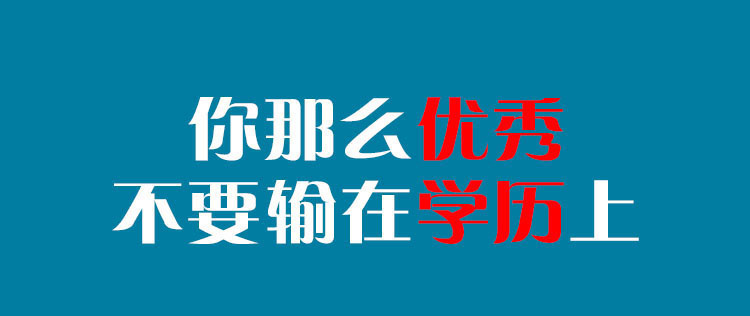 你那么优秀
不要输在学历上